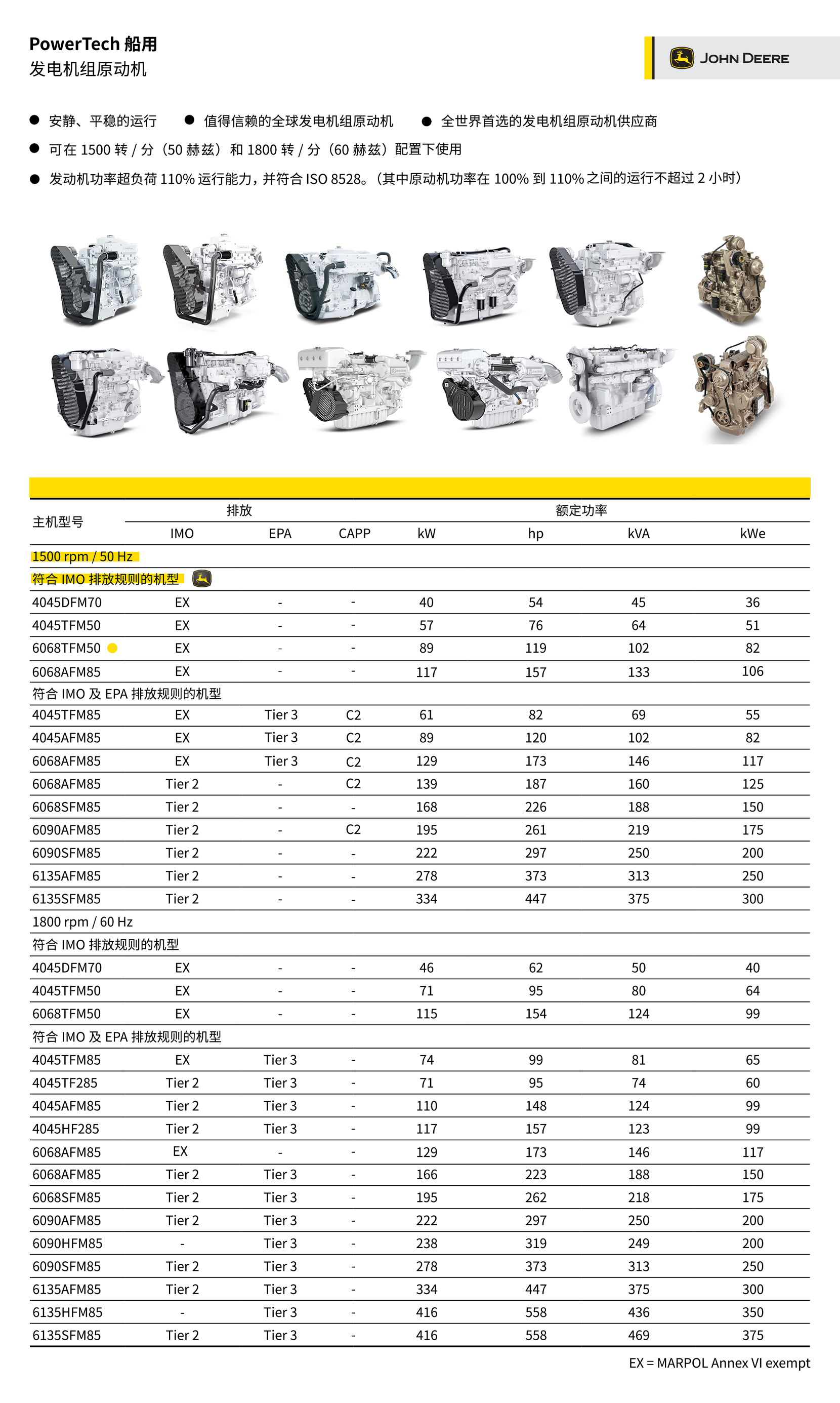 PowerTech 船用
发电机组原动机

JOHN DEERE

● 安静、平稳的运行 ● 值得信赖的全球发电机组原动机 ● 全世界首选的发电机组原动机供应商
● 可在 1500 转 / 分（50 赫兹）和 1800 转 / 分（60 赫兹）配置下使用
● 发动机功率超负荷 110% 运行能力，并符合 ISO 8528。（其中原动机功率在 100% 到 110% 之间的运行不超过 2 小时）

| 主机型号 | 排放 IMO | 排放 EPA | 排放 CAPP | 额定功率 kW | 额定功率 hp | 额定功率 kVA | 额定功率 kWe |
|---|---|---|---|---|---|---|---|
| 1500 rpm / 50 Hz | | | | | | | |
| 符合 IMO 排放规则的机型 | | | | | | | |
| 4045DFM70 | EX | - | - | 40 | 54 | 45 | 36 |
| 4045TFM50 | EX | - | - | 57 | 76 | 64 | 51 |
| 6068TFM50 | EX | - | - | 89 | 119 | 102 | 82 |
| 6068AFM85 | EX | - | - | 117 | 157 | 133 | 106 |
| 符合 IMO 及 EPA 排放规则的机型 | | | | | | | |
| 4045TFM85 | EX | Tier 3 | C2 | 61 | 82 | 69 | 55 |
| 4045AFM85 | EX | Tier 3 | C2 | 89 | 120 | 102 | 82 |
| 6068AFM85 | EX | Tier 3 | C2 | 129 | 173 | 146 | 117 |
| 6068AFM85 | Tier 2 | - | C2 | 139 | 187 | 160 | 125 |
| 6068SFM85 | Tier 2 | - | - | 168 | 226 | 188 | 150 |
| 6090AFM85 | Tier 2 | - | C2 | 195 | 261 | 219 | 175 |
| 6090SFM85 | Tier 2 | - | - | 222 | 297 | 250 | 200 |
| 6135AFM85 | Tier 2 | - | - | 278 | 373 | 313 | 250 |
| 6135SFM85 | Tier 2 | - | - | 334 | 447 | 375 | 300 |
| 1800 rpm / 60 Hz | | | | | | | |
| 符合 IMO 排放规则的机型 | | | | | | | |
| 4045DFM70 | EX | - | - | 46 | 62 | 50 | 40 |
| 4045TFM50 | EX | - | - | 71 | 95 | 80 | 64 |
| 6068TFM50 | EX | - | - | 115 | 154 | 124 | 99 |
| 符合 IMO 及 EPA 排放规则的机型 | | | | | | | |
| 4045TFM85 | EX | Tier 3 | - | 74 | 99 | 81 | 65 |
| 4045TF285 | Tier 2 | Tier 3 | - | 71 | 95 | 74 | 60 |
| 4045AFM85 | Tier 2 | Tier 3 | - | 110 | 148 | 124 | 99 |
| 4045HF285 | Tier 2 | Tier 3 | - | 117 | 157 | 123 | 99 |
| 6068AFM85 | EX | - | - | 129 | 173 | 146 | 117 |
| 6068AFM85 | Tier 2 | Tier 3 | - | 166 | 223 | 188 | 150 |
| 6068SFM85 | Tier 2 | Tier 3 | - | 195 | 262 | 218 | 175 |
| 6090AFM85 | Tier 2 | Tier 3 | - | 222 | 297 | 250 | 200 |
| 6090HFM85 | - | Tier 3 | - | 238 | 319 | 249 | 200 |
| 6090SFM85 | Tier 2 | Tier 3 | - | 278 | 373 | 313 | 250 |
| 6135AFM85 | Tier 2 | Tier 3 | - | 334 | 447 | 375 | 300 |
| 6135HFM85 | - | Tier 3 | - | 416 | 558 | 436 | 350 |
| 6135SFM85 | Tier 2 | Tier 3 | - | 416 | 558 | 469 | 375 |

EX = MARPOL Annex VI exempt